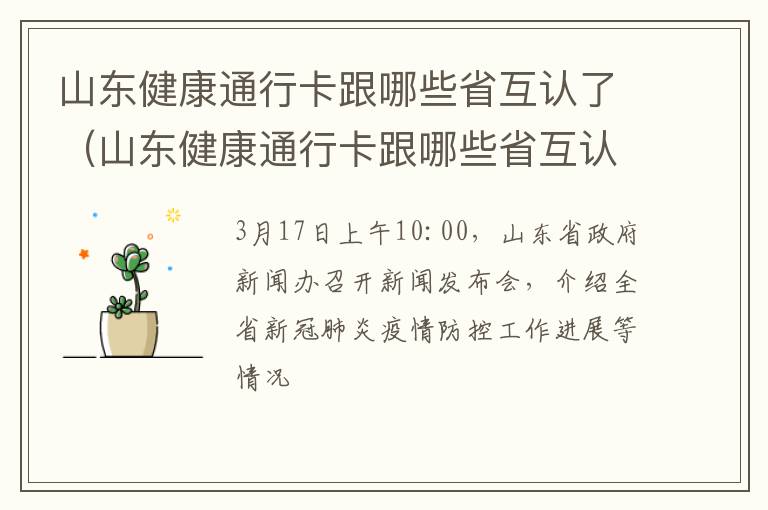 山东健康通行卡跟哪些省互认了（山东健康通行卡跟哪些省互认

3月17日上午10:00，山东省政府新闻办召开新闻发布会，介绍全省新冠肺炎疫情防控工作进展等情况